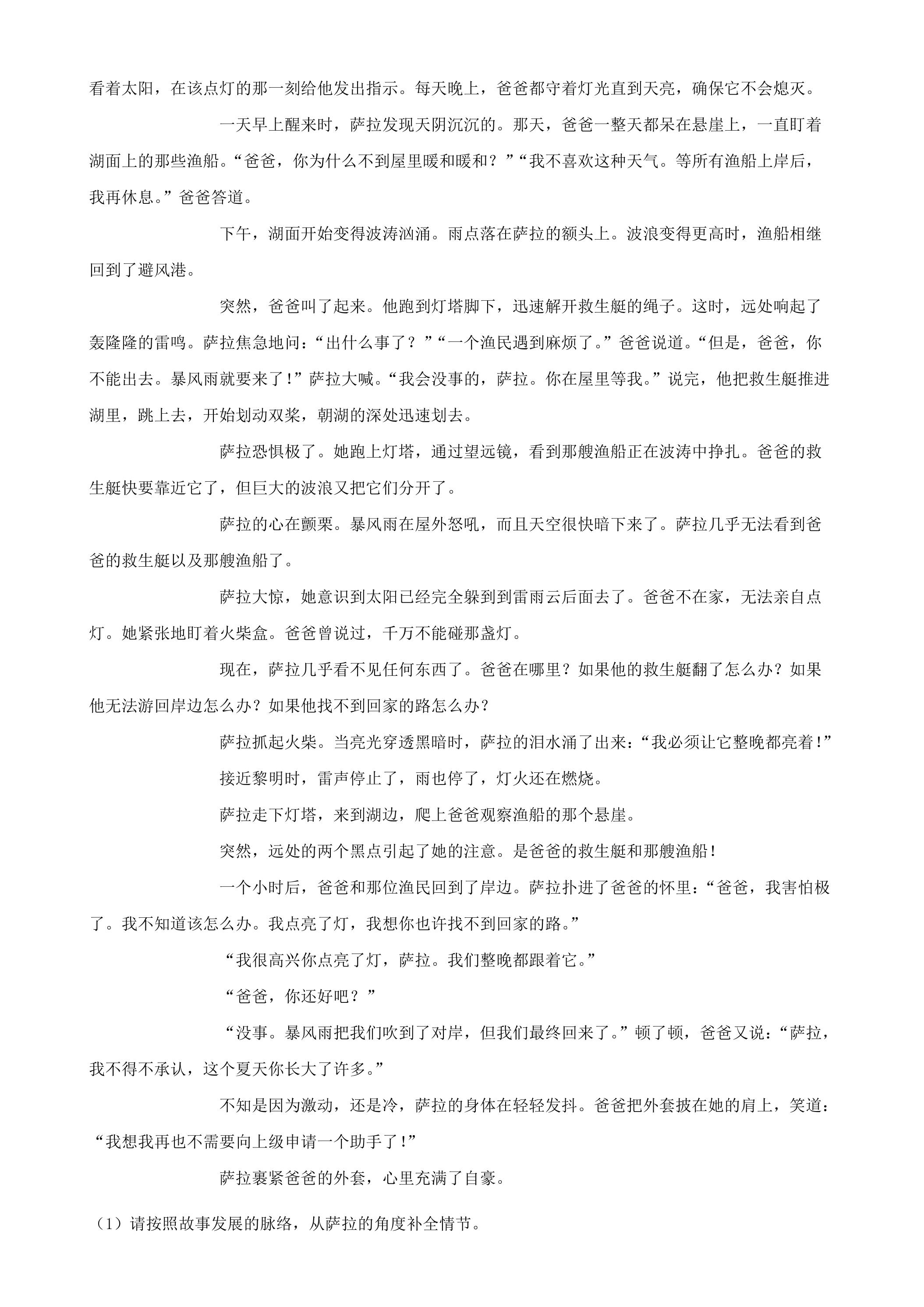 看着太阳，在该点灯的那一刻给他发出指示。每天晚上，爸爸都守着灯光直到天亮，确保它不会熄灭。

一天早上醒来时，萨拉发现天阴沉沉的。那天，爸爸一整天都呆在悬崖上，一直盯着湖面上的那些渔船。“爸爸，你为什么不到屋里暖和暖和？”“我不喜欢这种天气。等所有渔船上岸后，我再休息。”爸爸答道。

下午，湖面开始变得波涛汹涌。雨点落在萨拉的额头上。波浪变得更高时，渔船相继回到了避风港。

突然，爸爸叫了起来。他跑到灯塔脚下，迅速解开救生艇的绳子。这时，远处响起了轰隆隆的雷鸣。萨拉焦急地问：“出什么事了？”“一个渔民遇到麻烦了。”爸爸说道。“但是，爸爸，你不能出去。暴风雨就要来了！”萨拉大喊。“我会没事的，萨拉。你在屋里等我。”说完，他把救生艇推进湖里，跳上去，开始划动双桨，朝湖的深处迅速划去。

萨拉恐惧极了。她跑上灯塔，通过望远镜，看到那艘渔船正在波涛中挣扎。爸爸的救生艇快要靠近它了，但巨大的波浪又把它们分开了。

萨拉的心在颤栗。暴风雨在屋外怒吼，而且天空很快暗下来了。萨拉几乎无法看到爸爸的救生艇以及那艘渔船了。

萨拉大惊，她意识到太阳已经完全躲到到雷雨云后面去了。爸爸不在家，无法亲自点灯。她紧张地盯着火柴盒。爸爸曾说过，千万不能碰那盏灯。

现在，萨拉几乎看不见任何东西了。爸爸在哪里？如果他的救生艇翻了怎么办？如果他无法游回岸边怎么办？如果他找不到回家的路怎么办？

萨拉抓起火柴。当亮光穿透黑暗时，萨拉的泪水涌了出来：“我必须让它整晚都亮着！”

接近黎明时，雷声停止了，雨也停了，灯火还在燃烧。

萨拉走下灯塔，来到湖边，爬上爸爸观察渔船的那个悬崖。

突然，远处的两个黑点引起了她的注意。是爸爸的救生艇和那艘渔船！

一个小时后，爸爸和那位渔民回到了岸边。萨拉扑进了爸爸的怀里：“爸爸，我害怕极了。我不知道该怎么办。我点亮了灯，我想你也许找不到回家的路。”

“我很高兴你点亮了灯，萨拉。我们整晚都跟着它。”

“爸爸，你还好吧？”

“没事。暴风雨把我们吹到了对岸，但我们最终回来了。”顿了顿，爸爸又说：“萨拉，我不得不承认，这个夏天你长大了许多。”

不知是因为激动，还是冷，萨拉的身体在轻轻发抖。爸爸把外套披在她的肩上，笑道：“我想我再也不需要向上级申请一个助手了！”

萨拉裹紧爸爸的外套，心里充满了自豪。

（1）请按照故事发展的脉络，从萨拉的角度补全情节。